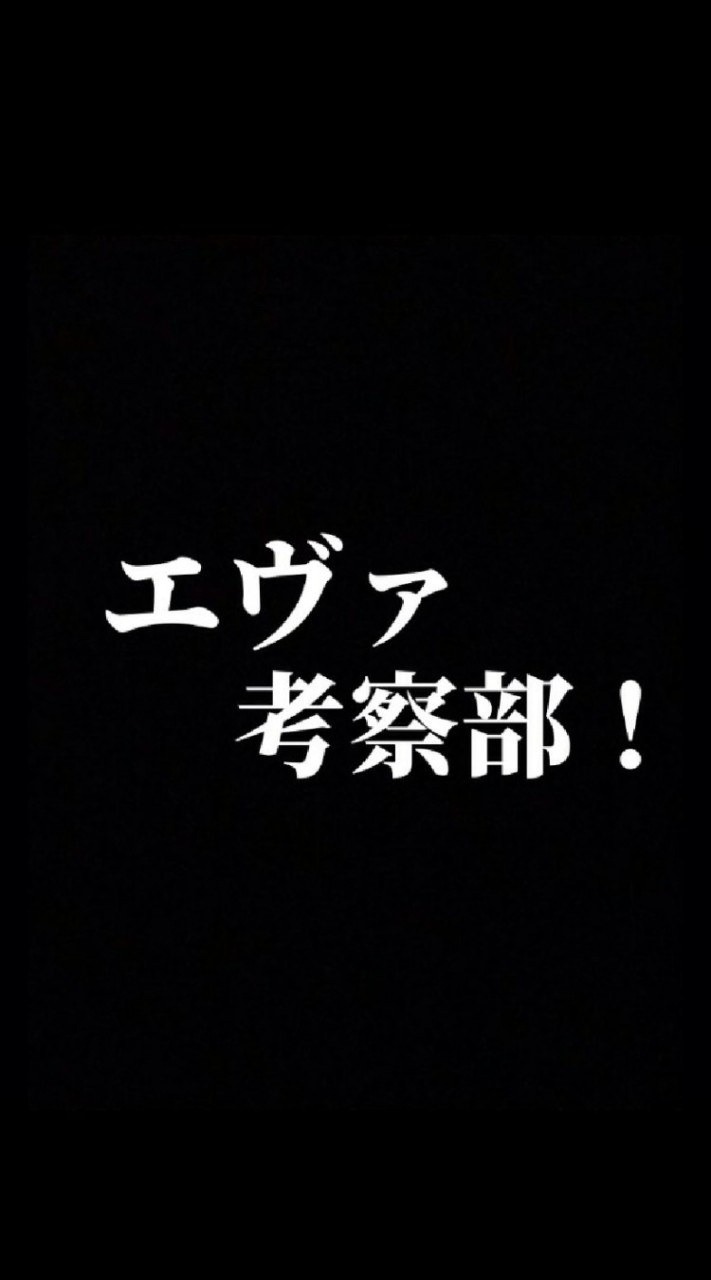 エヴァ
考察部！